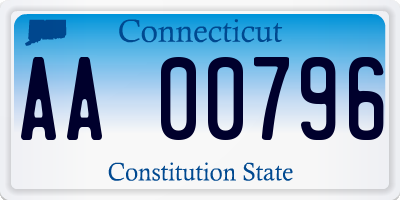 Connecticut

AA 00796

Constitution State